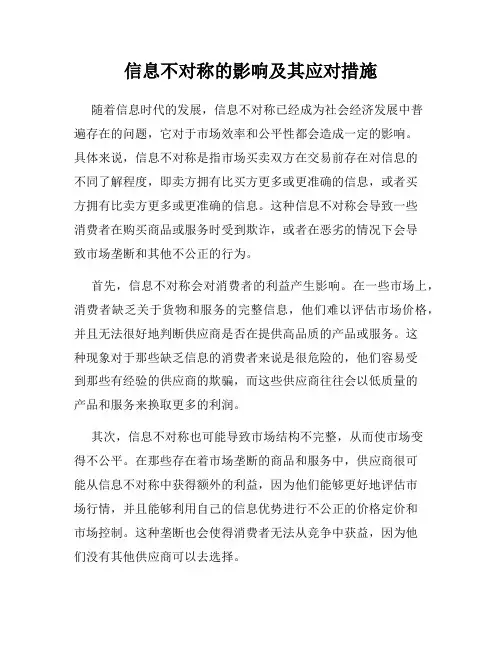 信息不对称的影响及其应对措施

随着信息时代的发展，信息不对称已经成为社会经济发展中普遍存在的问题，它对于市场效率和公平性都会造成一定的影响。具体来说，信息不对称是指市场买卖双方在交易前存在对信息的不同了解程度，即卖方拥有比买方更多或更准确的信息，或者买方拥有比卖方更多或更准确的信息。这种信息不对称会导致一些消费者在购买商品或服务时受到欺诈，或者在恶劣的情况下会导致市场垄断和其他不公正的行为。

首先，信息不对称会对消费者的利益产生影响。在一些市场上，消费者缺乏关于货物和服务的完整信息，他们难以评估市场价格，并且无法很好地判断供应商是否在提供高品质的产品或服务。这种现象对于那些缺乏信息的消费者来说是很危险的，他们容易受到那些有经验的供应商的欺骗，而这些供应商往往会以低质量的产品和服务来换取更多的利润。

其次，信息不对称也可能导致市场结构不完整，从而使市场变得不公平。在那些存在着市场垄断的商品和服务中，供应商很可能从信息不对称中获得额外的利益，因为他们能够更好地评估市场行情，并且能够利用自己的信息优势进行不公正的价格定价和市场控制。这种垄断也会使得消费者无法从竞争中获益，因为他们没有其他供应商可以去选择。